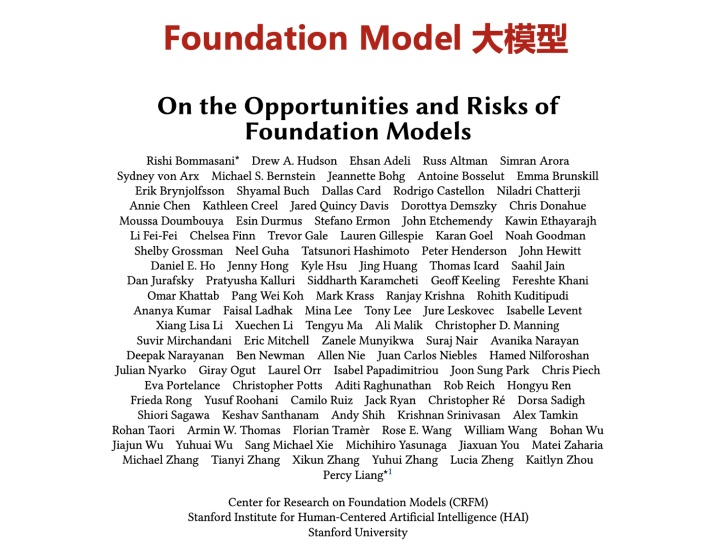 Foundation Model 大模型

On the Opportunities and Risks of Foundation Models

Rishi Bommasani* Drew A. Hudson Ehsan Adeli Russ Altman Simran Arora Sydney von Arx Michael S. Bernstein Jeannette Bohg Antoine Bosselut Emma Brunskill Erik Brynjolfsson Shyamal Buch Dallas Card Rodrigo Castellon Niladri Chatterji Annie Chen Kathleen Creel Jared Quincy Davis Dorottya Demszky Chris Donahue Moussa Doumbouya Esin Durmus Stefano Ermon John Etchemendy Kawin Ethayarajh Li Fei-Fei Chelsea Finn Trevor Gale Lauren Gillespie Karan Goel Noah Goodman Shelby Grossman Neel Guha Tatsunori Hashimoto Peter Henderson John Hewitt Daniel E. Ho Jenny Hong Kyle Hsu Jing Huang Thomas Icard Saahil Jain Dan Jurafsky Pratyusha Kalluri Siddharth Karamcheti Geoff Keeling Fereshte Khani Omar Khattab Pang Wei Koh Mark Krass Ranjay Krishna Rohith Kuditipudi Ananya Kumar Faisal Ladhak Mina Lee Tony Lee Jure Leskovec Isabelle Levent Xiang Lisa Li Xuechen Li Tengyu Ma Ali Malik Christopher D. Manning Suvir Mirchandani Eric Mitchell Zanele Munyikwa Suraj Nair Avanika Narayan Deepak Narayanan Ben Newman Allen Nie Juan Carlos Niebles Hamed Nilforoshan Julian Nyarko Giray Ogut Laurel Orr Isabel Papadimitriou Joon Sung Park Chris Piech Eva Portelance Christopher Potts Aditi Raghunathan Rob Reich Hongyu Ren Frieda Rong Yusuf Roohani Camilo Ruiz Jack Ryan Christopher Ré Dorsa Sadigh Shiori Sagawa Keshav Santhanam Andy Shih Krishnan Srinivasan Alex Tamkin Rohan Taori Armin W. Thomas Florian Tramèr Rose E. Wang William Wang Bohan Wu Jiajun Wu Yuhuai Wu Sang Michael Xie Michihiro Yasunaga Jiaxuan You Matei Zaharia Michael Zhang Tianyi Zhang Xikun Zhang Yuhui Zhang Lucia Zheng Kaitlyn Zhou Percy Liang*$^1$

Center for Research on Foundation Models (CRFM)
Stanford Institute for Human-Centered Artificial Intelligence (HAI)
Stanford University